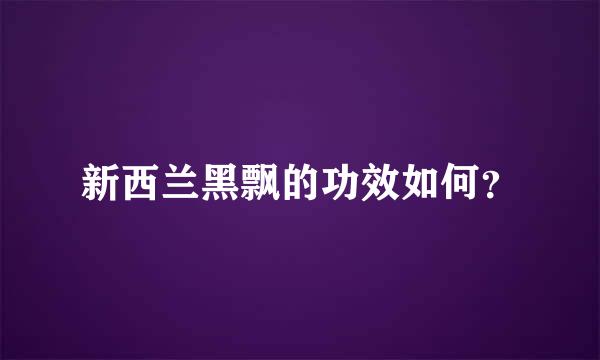 新西兰黑飘的功效如何？